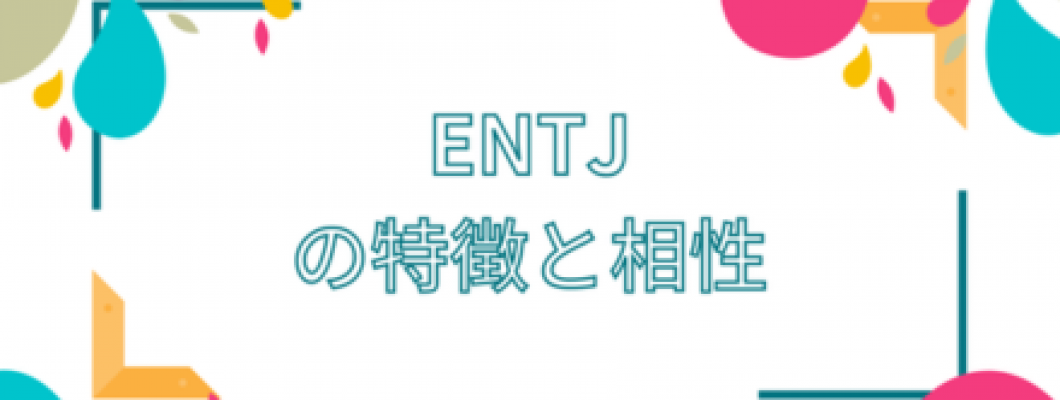 ENTJ
の特徴と相性